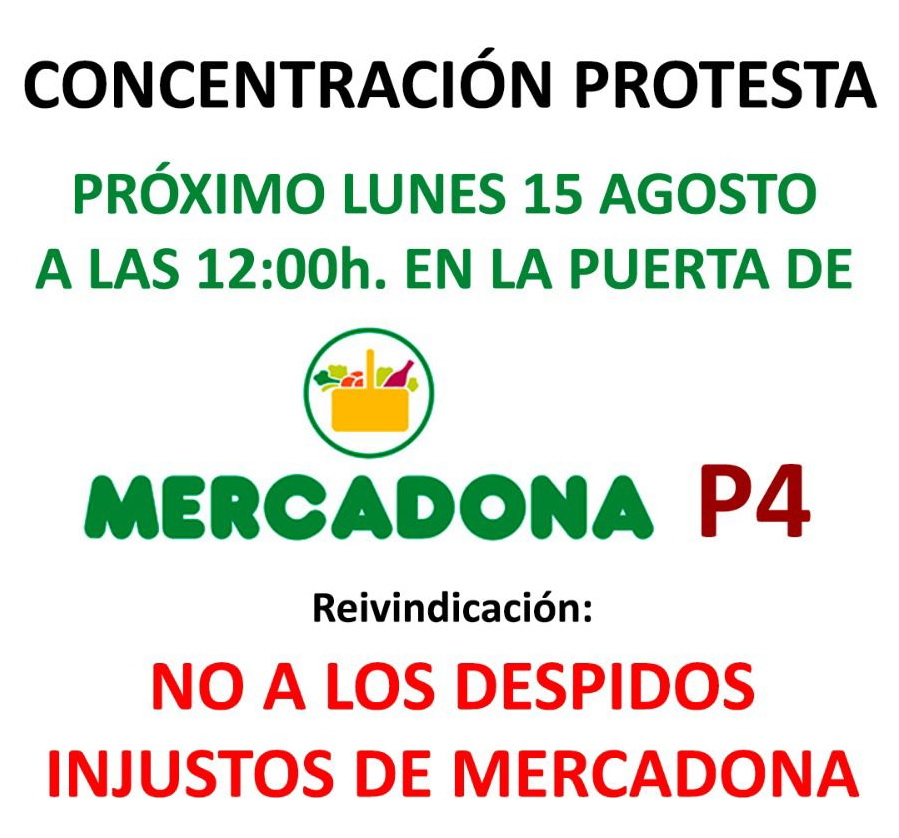 CONCENTRACIÓN PROTESTA

PRÓXIMO LUNES 15 AGOSTO
A LAS 12:00h. EN LA PUERTA DE

MERCADONA P4

Reivindicación:

NO A LOS DESPIDOS
INJUSTOS DE MERCADONA